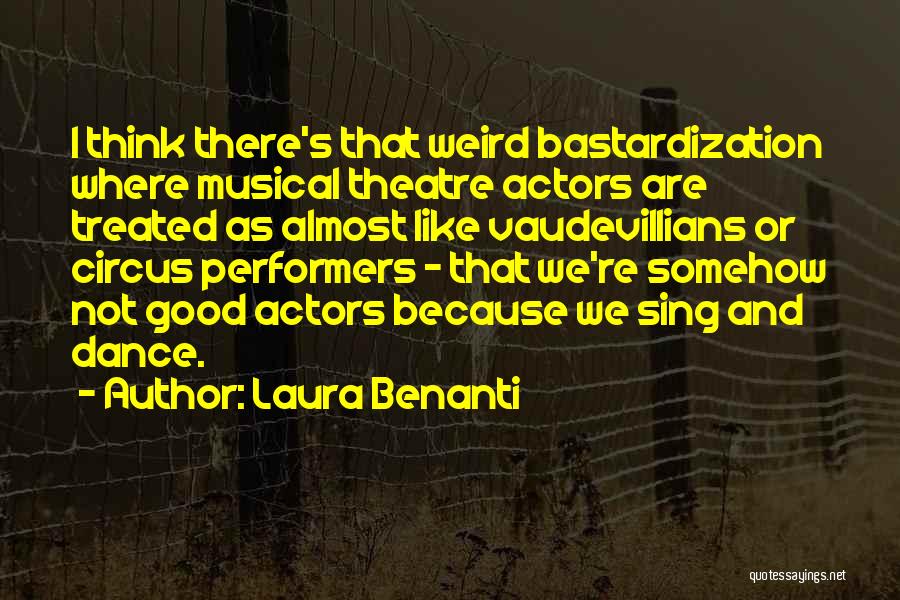 I think there's that weird bastardization where musical theatre actors are treated as almost like vaudevillians or circus performers - that we're somehow not good actors because we sing and dance.

- Author: Laura Benanti

quotessayings.net